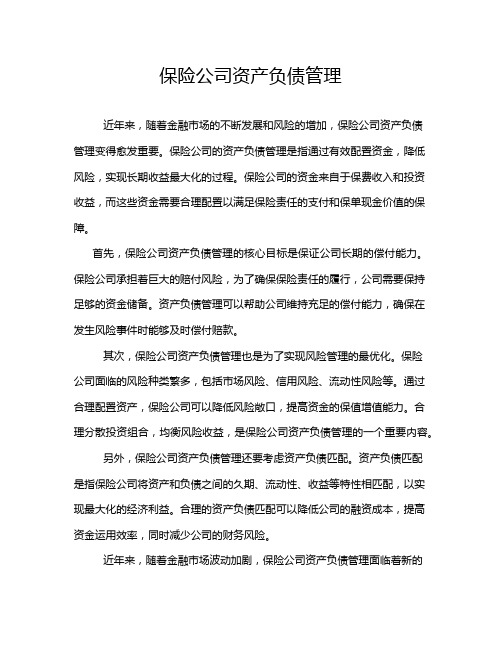 保险公司资产负债管理

近年来，随着金融市场的不断发展和风险的增加，保险公司资产负债管理变得愈发重要。保险公司的资产负债管理是指通过有效配置资金，降低风险，实现长期收益最大化的过程。保险公司的资金来自于保费收入和投资收益，而这些资金需要合理配置以满足保险责任的支付和保单现金价值的保障。

首先，保险公司资产负债管理的核心目标是保证公司长期的偿付能力。保险公司承担着巨大的赔付风险，为了确保保险责任的履行，公司需要保持足够的资金储备。资产负债管理可以帮助公司维持充足的偿付能力，确保在发生风险事件时能够及时偿付赔款。

其次，保险公司资产负债管理也是为了实现风险管理的最优化。保险公司面临的风险种类繁多，包括市场风险、信用风险、流动性风险等。通过合理配置资产，保险公司可以降低风险敞口，提高资金的保值增值能力。合理分散投资组合，均衡风险收益，是保险公司资产负债管理的一个重要内容。

另外，保险公司资产负债管理还要考虑资产负债匹配。资产负债匹配是指保险公司将资产和负债之间的久期、流动性、收益等特性相匹配，以实现最大化的经济利益。合理的资产负债匹配可以降低公司的融资成本，提高资金运用效率，同时减少公司的财务风险。

近年来，随着金融市场波动加剧，保险公司资产负债管理面临着新的